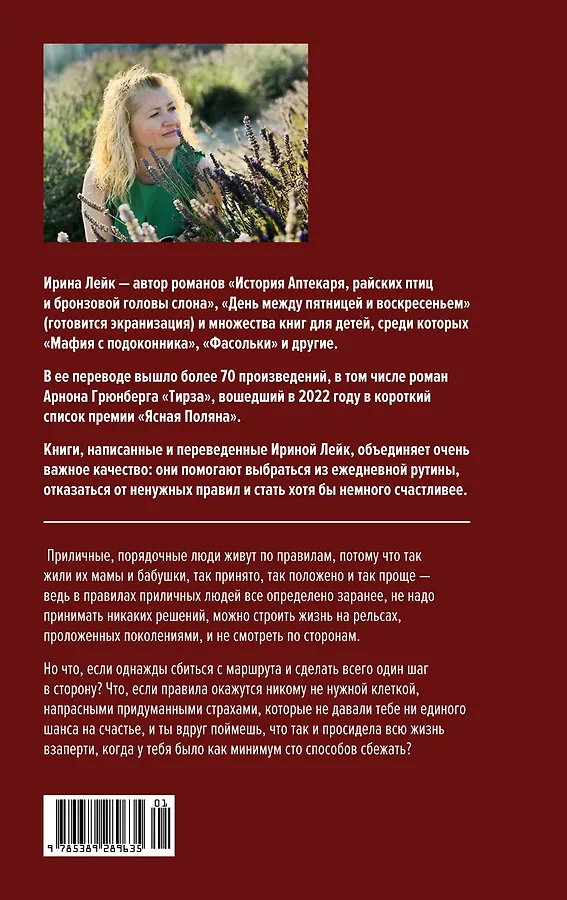 Ирина Лейк — автор романов «История Аптекаря, райских птиц и бронзовой головы слона», «День между пятницей и воскресеньем» (готовится экранизация) и множества книг для детей, среди которых «Мафия с подоконника», «Фасольки» и другие.

В ее переводе вышло более 70 произведений, в том числе роман Арнона Грюнберга «Тирза», вошедший в 2022 году в короткий список премии «Ясная Поляна».

Книги, написанные и переведенные Ириной Лейк, объединяет очень важное качество: они помогают выбраться из ежедневной рутины, отказаться от ненужных правил и стать хотя бы немного счастливее.

Приличные, порядочные люди живут по правилам, потому что так жили их мамы и бабушки, так принято, так положено и так проще — ведь в правилах приличных людей все определено заранее, не надо принимать никаких решений, можно строить жизнь на рельсах, проложенных поколениями, и не смотреть по сторонам.

Но что, если однажды сбиться с маршрута и сделать всего один шаг в сторону? Что, если правила окажутся никому не нужной клеткой, напрасными придуманными страхами, которые не давали тебе ни единого шанса на счастье, и ты вдруг поймешь, что так и просидела всю жизнь взаперти, когда у тебя было как минимум сто способов сбежать?

01
9 785389 289635